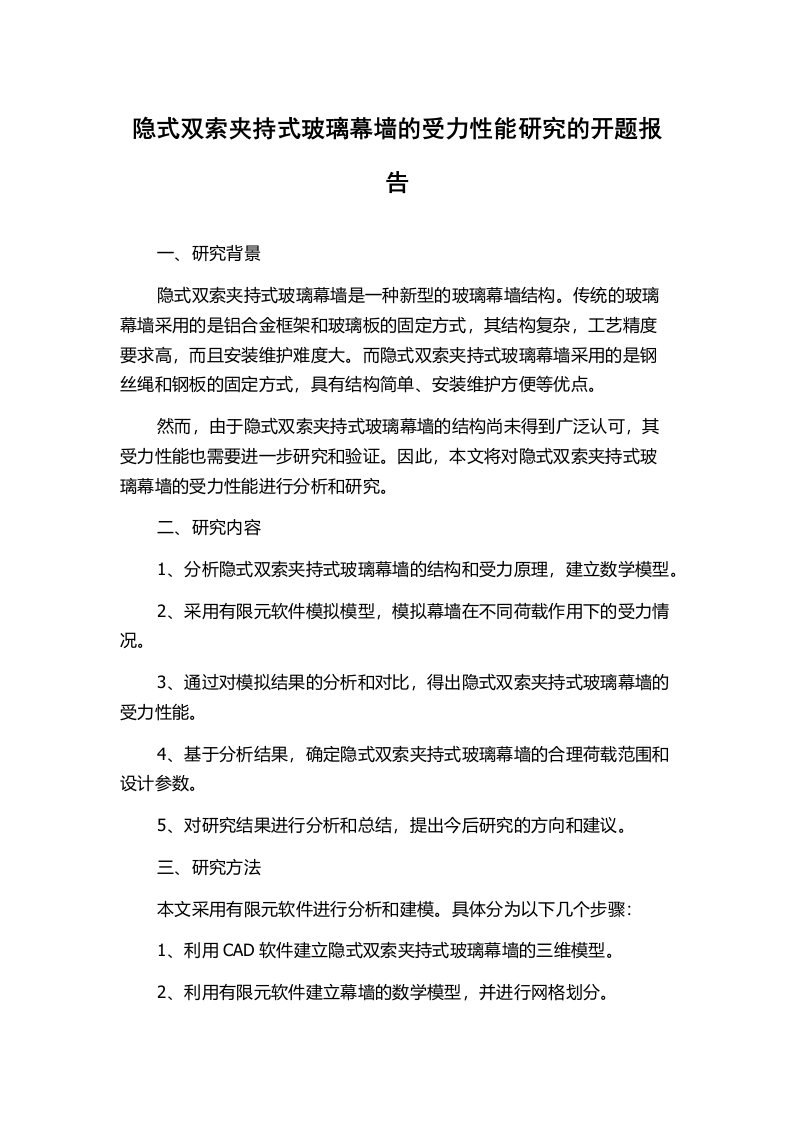 隐式双索夹持式玻璃幕墙的受力性能研究的开题报告

一、研究背景

隐式双索夹持式玻璃幕墙是一种新型的玻璃幕墙结构。传统的玻璃幕墙采用的是铝合金框架和玻璃板的固定方式，其结构复杂，工艺精度要求高，而且安装维护难度大。而隐式双索夹持式玻璃幕墙采用的是钢丝绳和钢板的固定方式，具有结构简单、安装维护方便等优点。

然而，由于隐式双索夹持式玻璃幕墙的结构尚未得到广泛认可，其受力性能也需要进一步研究和验证。因此，本文将对隐式双索夹持式玻璃幕墙的受力性能进行分析和研究。

二、研究内容

1、分析隐式双索夹持式玻璃幕墙的结构和受力原理，建立数学模型。

2、采用有限元软件模拟模型，模拟幕墙在不同荷载作用下的受力情况。

3、通过对模拟结果的分析和对比，得出隐式双索夹持式玻璃幕墙的受力性能。

4、基于分析结果，确定隐式双索夹持式玻璃幕墙的合理荷载范围和设计参数。

5、对研究结果进行分析和总结，提出今后研究的方向和建议。

三、研究方法

本文采用有限元软件进行分析和建模。具体分为以下几个步骤：

1、利用 CAD 软件建立隐式双索夹持式玻璃幕墙的三维模型。

2、利用有限元软件建立幕墙的数学模型，并进行网格划分。